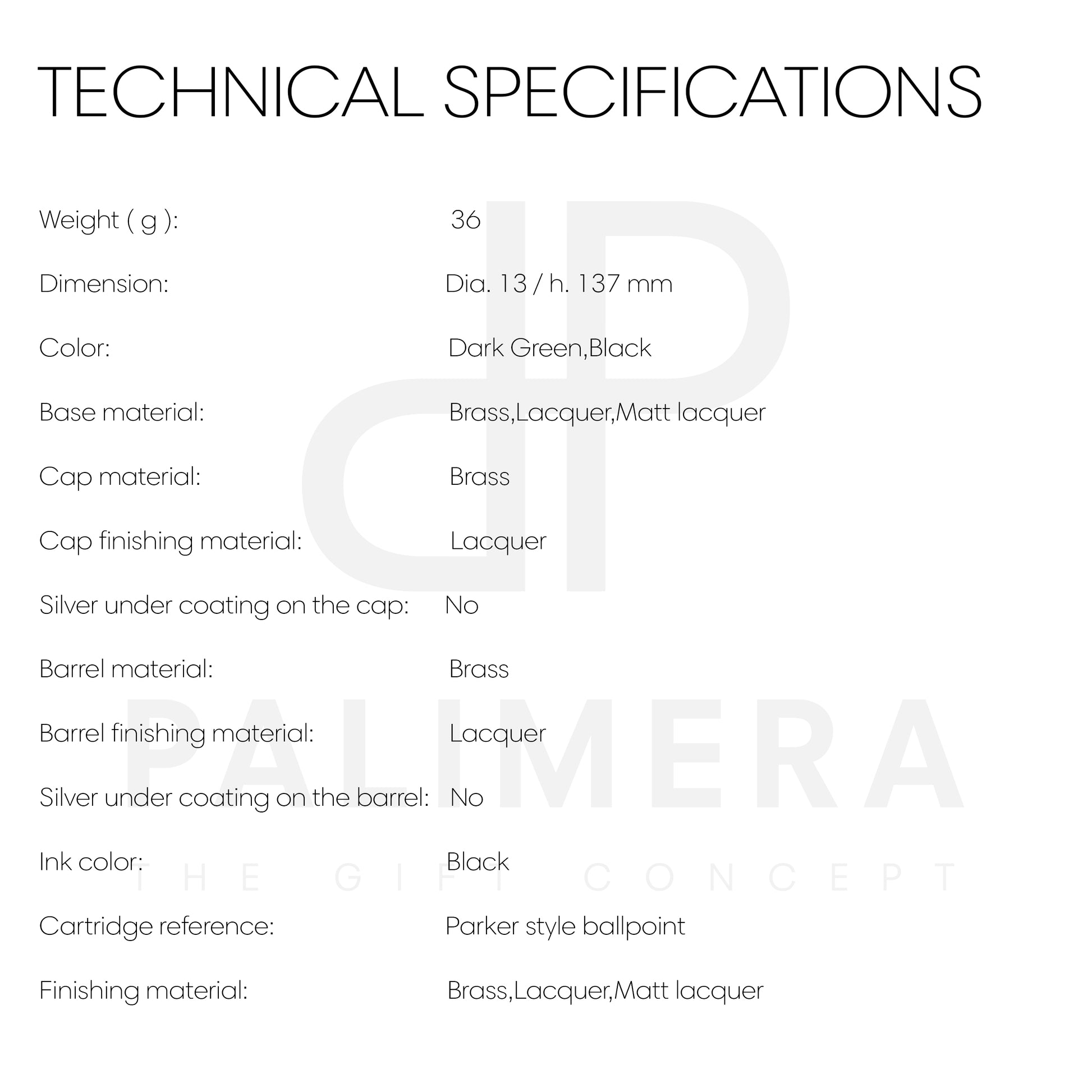 TECHNICAL SPECIFICATIONS

Weight ( g ): 36

Dimension: Dia. 13 / h. 137 mm

Color: Dark Green,Black

Base material: Brass,Lacquer,Matt lacquer

Cap material: Brass

Cap finishing material: Lacquer

Silver under coating on the cap: No

Barrel material: Brass

Barrel finishing material: Lacquer

Silver under coating on the barrel: No

Ink color: Black

Cartridge reference: Parker style ballpoint

Finishing material: Brass,Lacquer,Matt lacquer

PALIMERA
THE GIFT CONCEPT